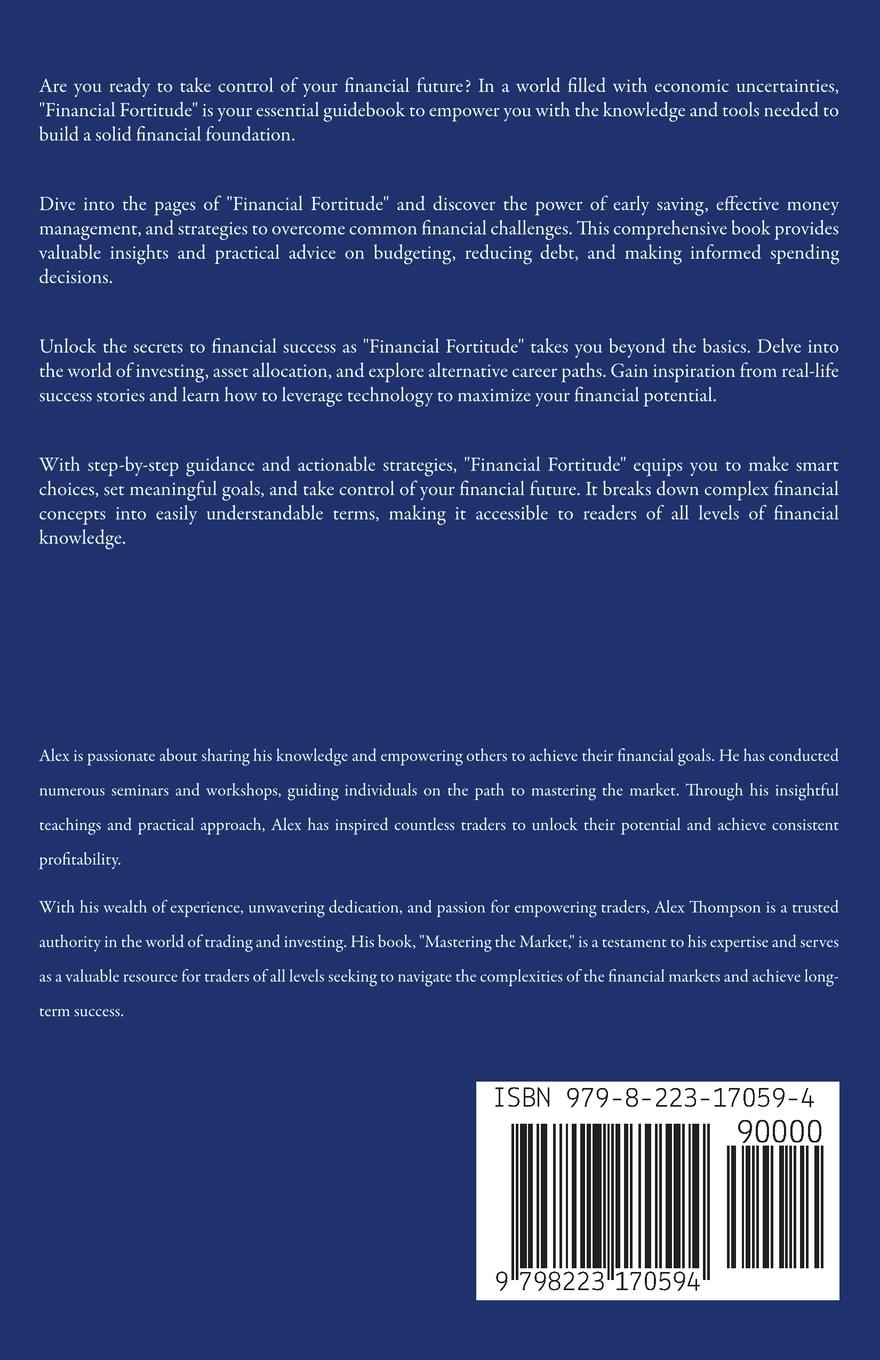 Are you ready to take control of your financial future? In a world filled with economic uncertainties, "Financial Fortitude" is your essential guidebook to empower you with the knowledge and tools needed to build a solid financial foundation.

Dive into the pages of "Financial Fortitude" and discover the power of early saving, effective money management, and strategies to overcome common financial challenges. This comprehensive book provides valuable insights and practical advice on budgeting, reducing debt, and making informed spending decisions.

Unlock the secrets to financial success as "Financial Fortitude" takes you beyond the basics. Delve into the world of investing, asset allocation, and explore alternative career paths. Gain inspiration from real-life success stories and learn how to leverage technology to maximize your financial potential.

With step-by-step guidance and actionable strategies, "Financial Fortitude" equips you to make smart choices, set meaningful goals, and take control of your financial future. It breaks down complex financial concepts into easily understandable terms, making it accessible to readers of all levels of financial knowledge.

Alex is passionate about sharing his knowledge and empowering others to achieve their financial goals. He has conducted numerous seminars and workshops, guiding individuals on the path to mastering the market. Through his insightful teachings and practical approach, Alex has inspired countless traders to unlock their potential and achieve consistent profitability.

With his wealth of experience, unwavering dedication, and passion for empowering traders, Alex Thompson is a trusted authority in the world of trading and investing. His book, "Mastering the Market," is a testament to his expertise and serves as a valuable resource for traders of all levels seeking to navigate the complexities of the financial markets and achieve long-term success.

ISBN 979-8-223-17059-4

90000

9 798223 170594